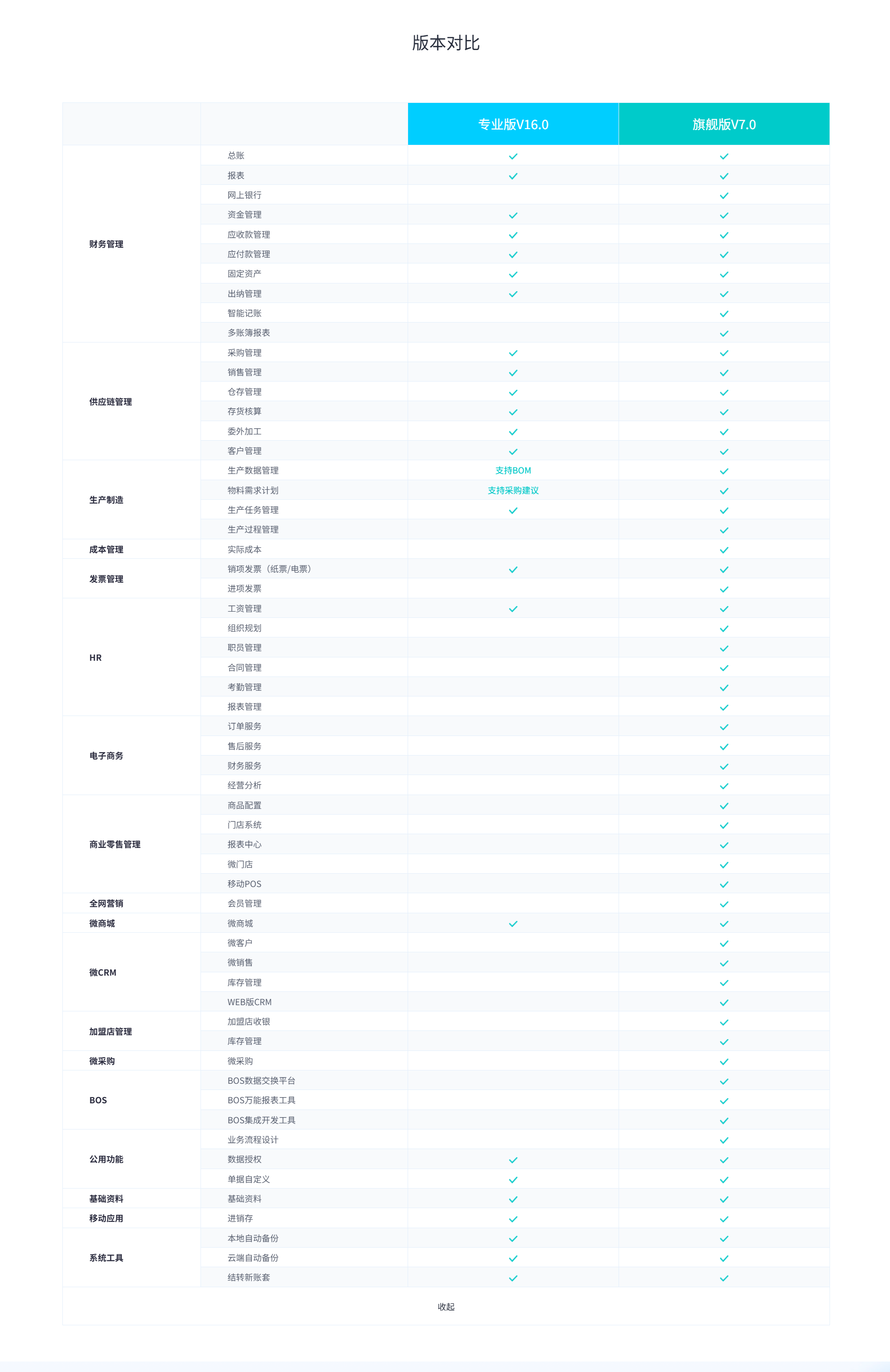 版本对比

| | | 专业版V16.0 | 旗舰版V7.0 |
|---|---|---|---|
| 财务管理 | 总账 | ✓ | ✓ |
| | 报表 | ✓ | ✓ |
| | 网上银行 | | ✓ |
| | 资金管理 | ✓ | ✓ |
| | 应收款管理 | ✓ | ✓ |
| | 应付款管理 | ✓ | ✓ |
| | 固定资产 | ✓ | ✓ |
| | 出纳管理 | ✓ | ✓ |
| | 智能记账 | | ✓ |
| | 多账簿报表 | | ✓ |
| 供应链管理 | 采购管理 | ✓ | ✓ |
| | 销售管理 | ✓ | ✓ |
| | 仓存管理 | ✓ | ✓ |
| | 存货核算 | ✓ | ✓ |
| | 委外加工 | ✓ | ✓ |
| | 客户管理 | ✓ | ✓ |
| 生产制造 | 生产数据管理 | 支持BOM | ✓ |
| | 物料需求计划 | 支持采购建议 | ✓ |
| | 生产任务管理 | ✓ | ✓ |
| | 生产过程管理 | | ✓ |
| 成本管理 | 实际成本 | | ✓ |
| 发票管理 | 销项发票（纸票/电票） | ✓ | ✓ |
| | 进项发票 | | ✓ |
| HR | 工资管理 | ✓ | ✓ |
| | 组织规划 | | ✓ |
| | 职员管理 | | ✓ |
| | 合同管理 | | ✓ |
| | 考勤管理 | | ✓ |
| | 报表管理 | | ✓ |
| 电子商务 | 订单服务 | | ✓ |
| | 售后服务 | | ✓ |
| | 财务服务 | | ✓ |
| | 经营分析 | | ✓ |
| 商业零售管理 | 商品配置 | | ✓ |
| | 门店系统 | | ✓ |
| | 报表中心 | | ✓ |
| | 微门店 | | ✓ |
| | 移动POS | | ✓ |
| 全网营销 | 会员管理 | | ✓ |
| 微商城 | 微商城 | ✓ | ✓ |
| 微CRM | 微客户 | | ✓ |
| | 微销售 | | ✓ |
| | 库存管理 | | ✓ |
| | WEB版CRM | | ✓ |
| 加盟店管理 | 加盟店收银 | | ✓ |
| | 库存管理 | | ✓ |
| 微采购 | 微采购 | | ✓ |
| BOS | BOS数据交换平台 | | ✓ |
| | BOS万能报表工具 | | ✓ |
| | BOS集成开发工具 | | ✓ |
| 公用功能 | 业务流程设计 | | ✓ |
| | 数据授权 | ✓ | ✓ |
| | 单据自定义 | ✓ | ✓ |
| 基础资料 | 基础资料 | ✓ | ✓ |
| 移动应用 | 进销存 | ✓ | ✓ |
| 系统工具 | 本地自动备份 | ✓ | ✓ |
| | 云端自动备份 | ✓ | ✓ |
| | 结转新账套 | ✓ | ✓ |

收起